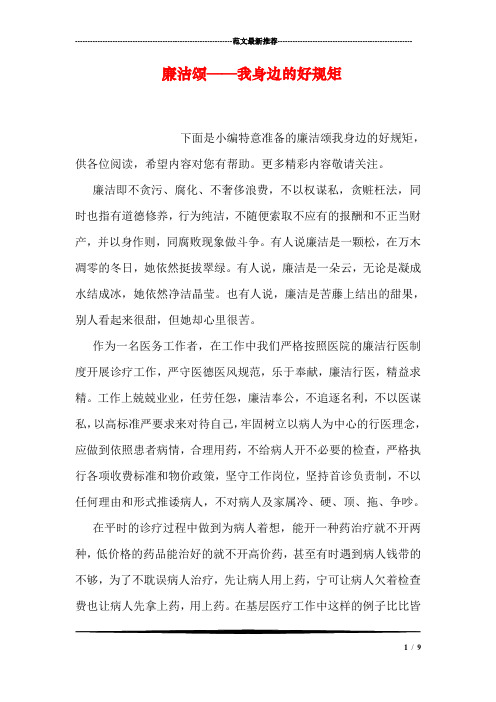 范文最新推荐

廉洁颂——我身边的好规矩

下面是小编特意准备的廉洁颂我身边的好规矩，供各位阅读，希望内容对您有帮助。更多精彩内容敬请关注。

廉洁即不贪污、腐化、不奢侈浪费，不以权谋私，贪赃枉法，同时也指有道德修养，行为纯洁，不随便索取不应有的报酬和不正当财产，并以身作则，同腐败现象做斗争。有人说廉洁是一颗松，在万木凋零的冬日，她依然挺拔翠绿。有人说，廉洁是一朵云，无论是凝成水结成冰，她依然净洁晶莹。也有人说，廉洁是苦藤上结出的甜果，别人看起来很甜，但她却心里很苦。

作为一名医务工作者，在工作中我们严格按照医院的廉洁行医制度开展诊疗工作，严守医德医风规范，乐于奉献，廉洁行医，精益求精。工作上兢兢业业，任劳任怨，廉洁奉公，不追逐名利，不以医谋私，以高标准严要求来对待自己，牢固树立以病人为中心的行医理念，应做到依照患者病情，合理用药，不给病人开不必要的检查，严格执行各项收费标准和物价政策，坚守工作岗位，坚持首诊负责制，不以任何理由和形式推诿病人，不对病人及家属冷、硬、顶、拖、争吵。

在平时的诊疗过程中做到为病人着想，能开一种药治疗就不开两种，低价格的药品能治好的就不开高价药，甚至有时遇到病人钱带的不够，为了不耽误病人治疗，先让病人用上药，宁可让病人欠着检查费也让病人先拿上药，用上药。在基层医疗工作中这样的例子比比皆

1 / 9